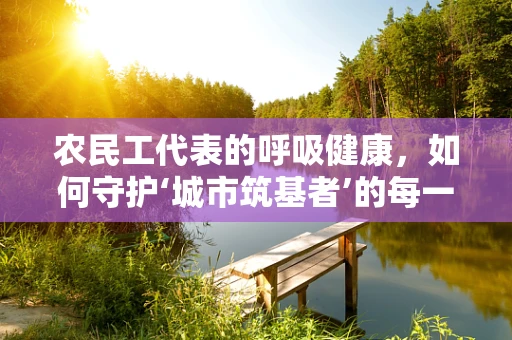 农民工代表的呼吸健康，如何守护‘城市筑基者’的每一